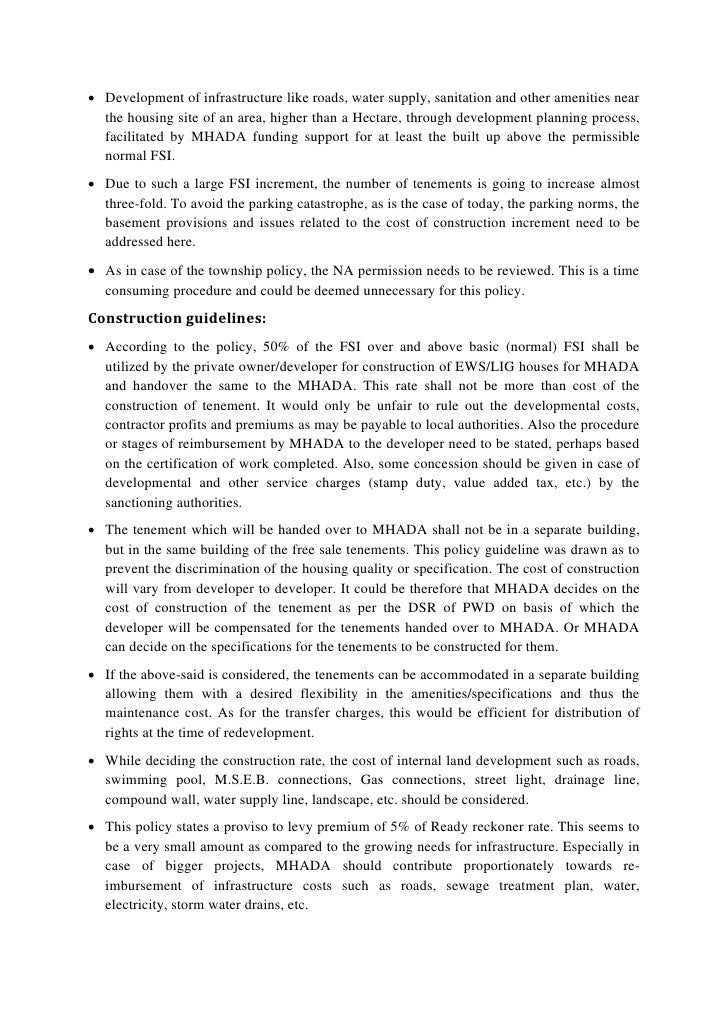 • Development of infrastructure like roads, water supply, sanitation and other amenities near the housing site of an area, higher than a Hectare, through development planning process, facilitated by MHADA funding support for at least the built up above the permissible normal FSI.

• Due to such a large FSI increment, the number of tenements is going to increase almost three-fold. To avoid the parking catastrophe, as is the case of today, the parking norms, the basement provisions and issues related to the cost of construction increment need to be addressed here.

• As in case of the township policy, the NA permission needs to be reviewed. This is a time consuming procedure and could be deemed unnecessary for this policy.

Construction guidelines:

• According to the policy, 50% of the FSI over and above basic (normal) FSI shall be utilized by the private owner/developer for construction of EWS/LIG houses for MHADA and handover the same to the MHADA. This rate shall not be more than cost of the construction of tenement. It would only be unfair to rule out the developmental costs, contractor profits and premiums as may be payable to local authorities. Also the procedure or stages of reimbursement by MHADA to the developer need to be stated, perhaps based on the certification of work completed. Also, some concession should be given in case of developmental and other service charges (stamp duty, value added tax, etc.) by the sanctioning authorities.

• The tenement which will be handed over to MHADA shall not be in a separate building, but in the same building of the free sale tenements. This policy guideline was drawn as to prevent the discrimination of the housing quality or specification. The cost of construction will vary from developer to developer. It could be therefore that MHADA decides on the cost of construction of the tenement as per the DSR of PWD on basis of which the developer will be compensated for the tenements handed over to MHADA. Or MHADA can decide on the specifications for the tenements to be constructed for them.

• If the above-said is considered, the tenements can be accommodated in a separate building allowing them with a desired flexibility in the amenities/specifications and thus the maintenance cost. As for the transfer charges, this would be efficient for distribution of rights at the time of redevelopment.

• While deciding the construction rate, the cost of internal land development such as roads, swimming pool, M.S.E.B. connections, Gas connections, street light, drainage line, compound wall, water supply line, landscape, etc. should be considered.

• This policy states a proviso to levy premium of 5% of Ready reckoner rate. This seems to be a very small amount as compared to the growing needs for infrastructure. Especially in case of bigger projects, MHADA should contribute proportionately towards re-imbursement of infrastructure costs such as roads, sewage treatment plan, water, electricity, storm water drains, etc.